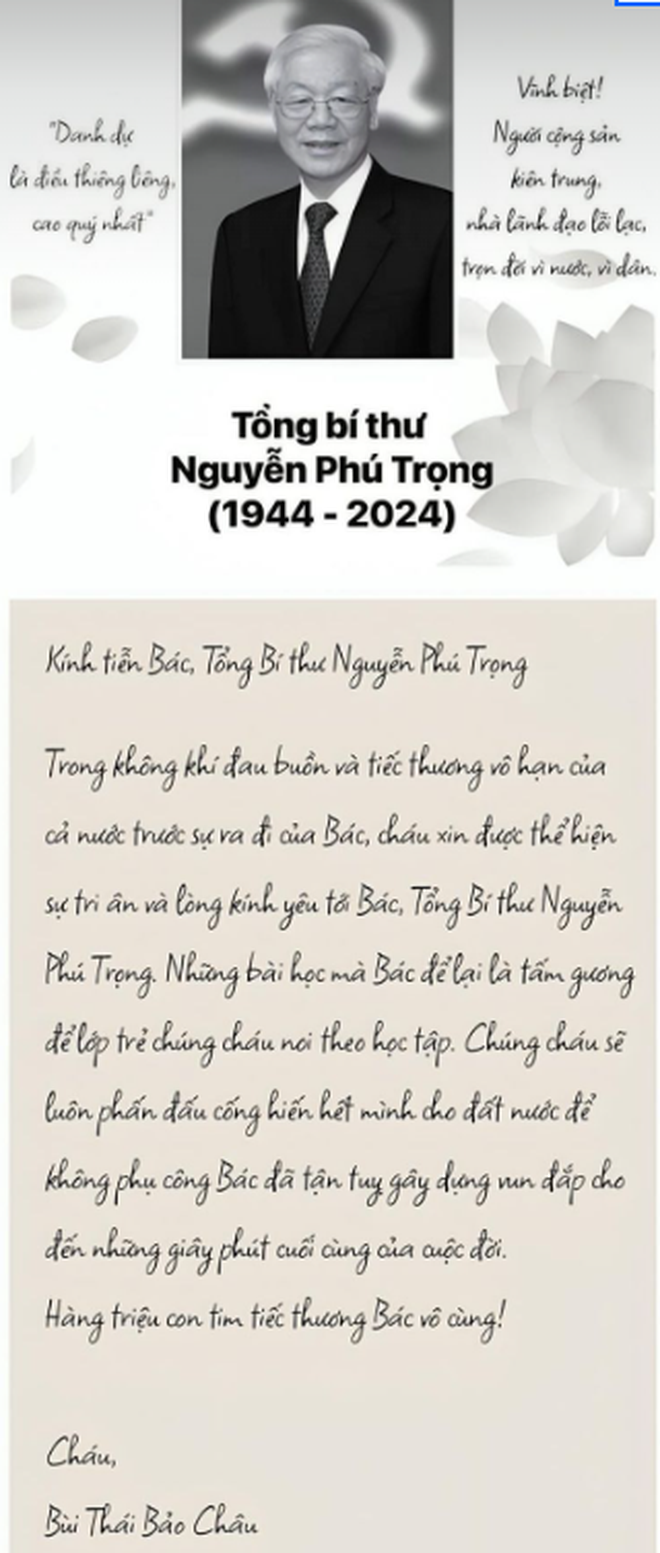 "Danh dự là điều thiêng liêng, cao quý nhất"

Vĩnh biệt! Người cộng sản kiên trung, nhà lãnh đạo lỗi lạc, trọn đời vì nước, vì dân.

Tổng bí thư
Nguyễn Phú Trọng
(1944 - 2024)

Kính tiễn Bác, Tổng Bí thư Nguyễn Phú Trọng

Trong không khí đau buồn và tiếc thương vô hạn của cả nước trước sự ra đi của Bác, cháu xin được thể hiện sự tri ân và lòng kính yêu tới Bác, Tổng Bí thư Nguyễn Phú Trọng. Những bài học mà Bác để lại là tấm gương để lớp trẻ chúng cháu noi theo học tập. Chúng cháu sẽ luôn phấn đấu cống hiến hết mình cho đất nước để không phụ công Bác đã tận tuỵ gây dựng vun đắp cho đến những giây phút cuối cùng của cuộc đời.
Hàng triệu con tim tiếc thương Bác vô cùng!

Cháu,
Bùi Thái Bảo Châu